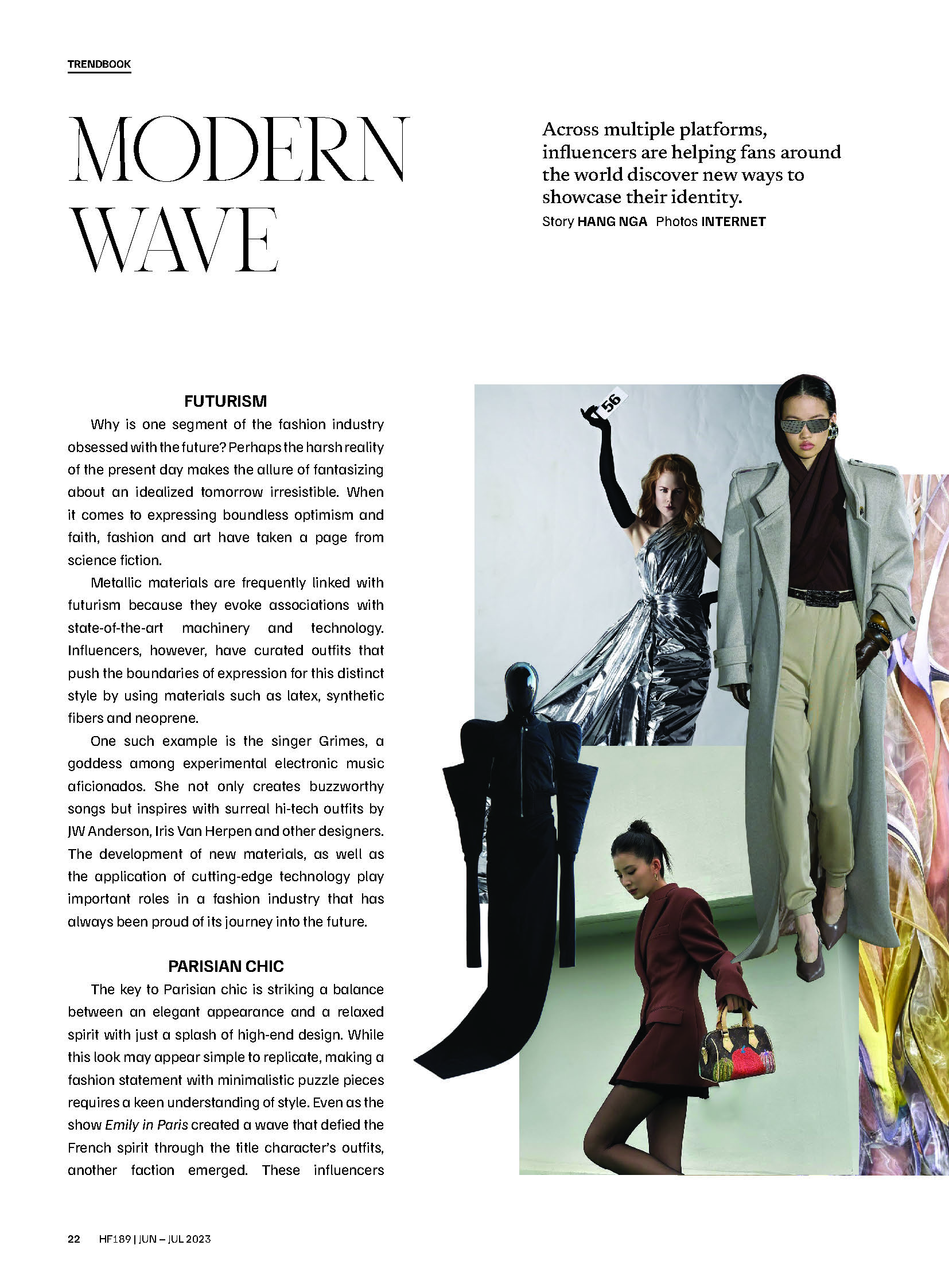 TRENDBOOK

MODERN WAVE

Across multiple platforms, influencers are helping fans around the world discover new ways to showcase their identity.

Story HANG NGA Photos INTERNET

FUTURISM

Why is one segment of the fashion industry obsessed with the future? Perhaps the harsh reality of the present day makes the allure of fantasizing about an idealized tomorrow irresistible. When it comes to expressing boundless optimism and faith, fashion and art have taken a page from science fiction.

Metallic materials are frequently linked with futurism because they evoke associations with state-of-the-art machinery and technology. Influencers, however, have curated outfits that push the boundaries of expression for this distinct style by using materials such as latex, synthetic fibers and neoprene.

One such example is the singer Grimes, a goddess among experimental electronic music aficionados. She not only creates buzzworthy songs but inspires with surreal hi-tech outfits by JW Anderson, Iris Van Herpen and other designers. The development of new materials, as well as the application of cutting-edge technology play important roles in a fashion industry that has always been proud of its journey into the future.

PARISIAN CHIC

The key to Parisian chic is striking a balance between an elegant appearance and a relaxed spirit with just a splash of high-end design. While this look may appear simple to replicate, making a fashion statement with minimalistic puzzle pieces requires a keen understanding of style. Even as the show Emily in Paris created a wave that defied the French spirit through the title character's outfits, another faction emerged. These influencers

56

22 HF189 | JUN – JUL 2023